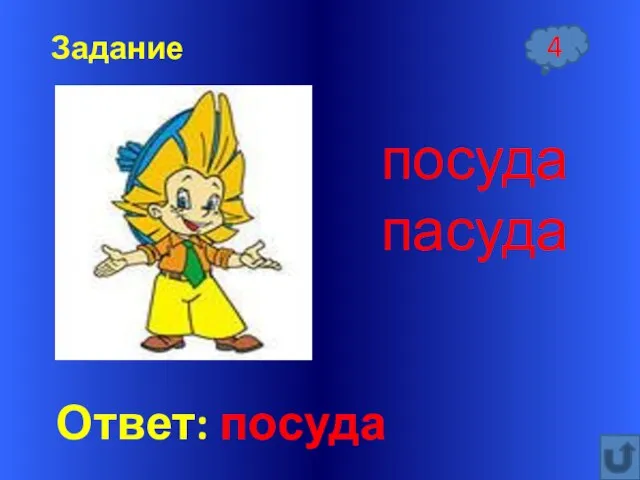 Задание

4

посуда
пасуда

Ответ: посуда